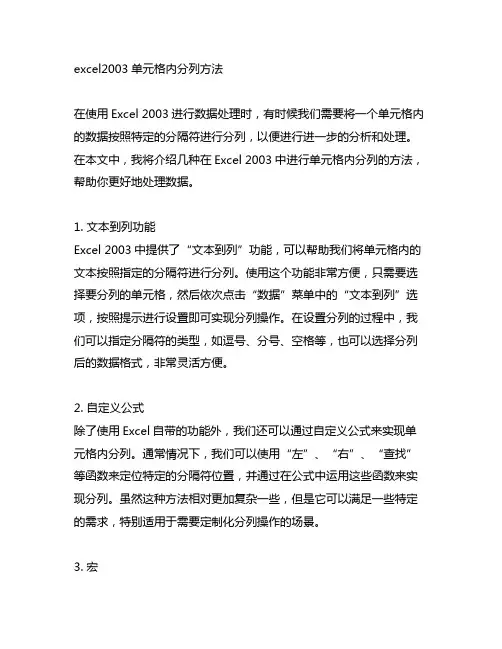 excel2003 单元格内分列方法

在使用 Excel 2003 进行数据处理时，有时候我们需要将一个单元格内的数据按照特定的分隔符进行分列，以便进行进一步的分析和处理。在本文中，我将介绍几种在 Excel 2003 中进行单元格内分列的方法，帮助你更好地处理数据。

1. 文本到列功能
Excel 2003 中提供了“文本到列”功能，可以帮助我们将单元格内的文本按照指定的分隔符进行分列。使用这个功能非常方便，只需要选择要分列的单元格，然后依次点击“数据”菜单中的“文本到列”选项，按照提示进行设置即可实现分列操作。在设置分列的过程中，我们可以指定分隔符的类型，如逗号、分号、空格等，也可以选择分列后的数据格式，非常灵活方便。

2. 自定义公式
除了使用 Excel 自带的功能外，我们还可以通过自定义公式来实现单元格内分列。通常情况下，我们可以使用“左”、“右”、“查找”等函数来定位特定的分隔符位置，并通过在公式中运用这些函数来实现分列。虽然这种方法相对更加复杂一些，但是它可以满足一些特定的需求，特别适用于需要定制化分列操作的场景。

3. 宏